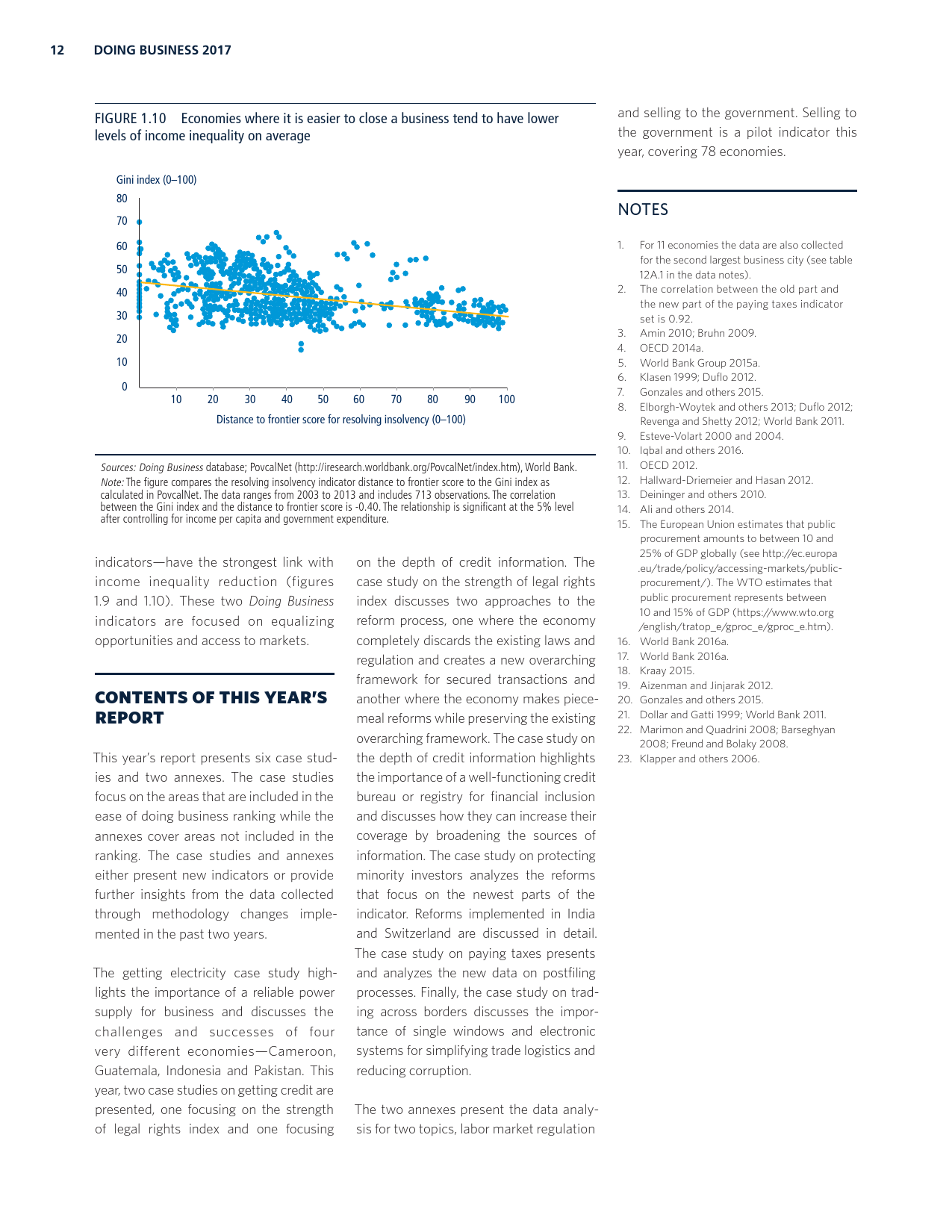 12 DOING BUSINESS 2017

FIGURE 1.10 Economies where it is easier to close a business tend to have lower levels of income inequality on average

Gini index (0–100)
80
70
60
50
40
30
20
10
0
10 20 30 40 50 60 70 80 90 100
Distance to frontier score for resolving insolvency (0–100)

Sources: Doing Business database; PovcalNet (http://iresearch.worldbank.org/PovcalNet/index.htm), World Bank.
Note: The figure compares the resolving insolvency indicator distance to frontier score to the Gini index as calculated in PovcalNet. The data ranges from 2003 to 2013 and includes 713 observations. The correlation between the Gini index and the distance to frontier score is -0.40. The relationship is significant at the 5% level after controlling for income per capita and government expenditure.

indicators—have the strongest link with income inequality reduction (figures 1.9 and 1.10). These two Doing Business indicators are focused on equalizing opportunities and access to markets.

CONTENTS OF THIS YEAR'S REPORT

This year's report presents six case studies and two annexes. The case studies focus on the areas that are included in the ease of doing business ranking while the annexes cover areas not included in the ranking. The case studies and annexes either present new indicators or provide further insights from the data collected through methodology changes implemented in the past two years.

The getting electricity case study highlights the importance of a reliable power supply for business and discusses the challenges and successes of four very different economies—Cameroon, Guatemala, Indonesia and Pakistan. This year, two case studies on getting credit are presented, one focusing on the strength of legal rights index and one focusing on the depth of credit information. The case study on the strength of legal rights index discusses two approaches to the reform process, one where the economy completely discards the existing laws and regulation and creates a new overarching framework for secured transactions and another where the economy makes piecemeal reforms while preserving the existing overarching framework. The case study on the depth of credit information highlights the importance of a well-functioning credit bureau or registry for financial inclusion and discusses how they can increase their coverage by broadening the sources of information. The case study on protecting minority investors analyzes the reforms that focus on the newest parts of the indicator. Reforms implemented in India and Switzerland are discussed in detail. The case study on paying taxes presents and analyzes the new data on postfiling processes. Finally, the case study on trading across borders discusses the importance of single windows and electronic systems for simplifying trade logistics and reducing corruption.

The two annexes present the data analysis for two topics, labor market regulation and selling to the government. Selling to the government is a pilot indicator this year, covering 78 economies.

NOTES

1. For 11 economies the data are also collected for the second largest business city (see table 12A.1 in the data notes).
2. The correlation between the old part and the new part of the paying taxes indicator set is 0.92.
3. Amin 2010; Bruhn 2009.
4. OECD 2014a.
5. World Bank Group 2015a.
6. Klasen 1999; Duflo 2012.
7. Gonzales and others 2015.
8. Elborgh-Woytek and others 2013; Duflo 2012; Revenga and Shetty 2012; World Bank 2011.
9. Esteve-Volart 2000 and 2004.
10. Iqbal and others 2016.
11. OECD 2012.
12. Hallward-Driemeier and Hasan 2012.
13. Deininger and others 2010.
14. Ali and others 2014.
15. The European Union estimates that public procurement amounts to between 10 and 25% of GDP globally (see http://ec.europa.eu/trade/policy/accessing-markets/public-procurement/). The WTO estimates that public procurement represents between 10 and 15% of GDP (https://www.wto.org/english/tratop_e/gproc_e/gproc_e.htm).
16. World Bank 2016a.
17. World Bank 2016a.
18. Kraay 2015.
19. Aizenman and Jinjarak 2012.
20. Gonzales and others 2015.
21. Dollar and Gatti 1999; World Bank 2011.
22. Marimon and Quadrini 2008; Barseghyan 2008; Freund and Bolaky 2008.
23. Klapper and others 2006.